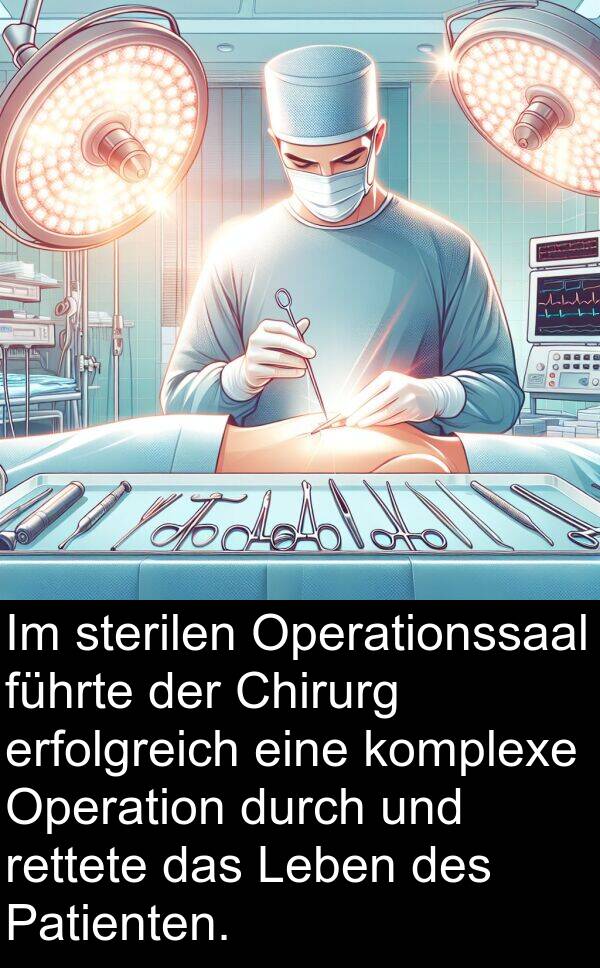 Im sterilen Operationssaal führte der Chirurg erfolgreich eine komplexe Operation durch und rettete das Leben des Patienten.